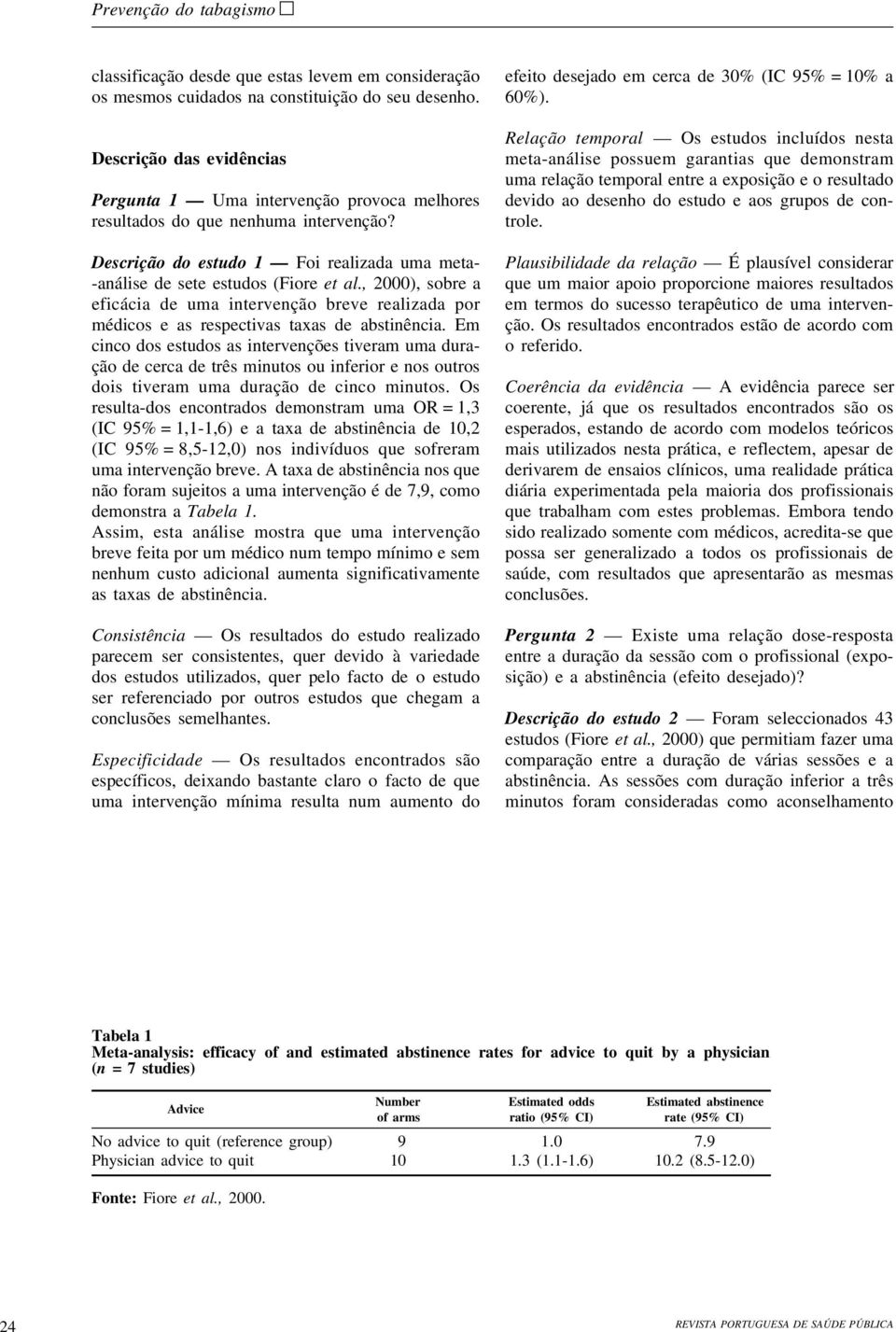 Prevenção do tabagismo □

classificação desde que estas levem em consideração os mesmos cuidados na constituição do seu desenho.

Descrição das evidências

Pergunta 1 — Uma intervenção provoca melhores resultados do que nenhuma intervenção?

Descrição do estudo 1 — Foi realizada uma meta-análise de sete estudos (Fiore et al., 2000), sobre a eficácia de uma intervenção breve realizada por médicos e as respectivas taxas de abstinência. Em cinco dos estudos as intervenções tiveram uma duração de cerca de três minutos ou inferior e nos outros dois tiveram uma duração de cinco minutos. Os resulta-dos encontrados demonstram uma OR = 1,3 (IC 95% = 1,1-1,6) e a taxa de abstinência de 10,2 (IC 95% = 8,5-12,0) nos indivíduos que sofreram uma intervenção breve. A taxa de abstinência nos que não foram sujeitos a uma intervenção é de 7,9, como demonstra a Tabela 1.
Assim, esta análise mostra que uma intervenção breve feita por um médico num tempo mínimo e sem nenhum custo adicional aumenta significativamente as taxas de abstinência.

Consistência — Os resultados do estudo realizado parecem ser consistentes, quer devido à variedade dos estudos utilizados, quer pelo facto de o estudo ser referenciado por outros estudos que chegam a conclusões semelhantes.

Especificidade — Os resultados encontrados são específicos, deixando bastante claro o facto de que uma intervenção mínima resulta num aumento do efeito desejado em cerca de 30% (IC 95% = 10% a 60%).

Relação temporal — Os estudos incluídos nesta meta-análise possuem garantias que demonstram uma relação temporal entre a exposição e o resultado devido ao desenho do estudo e aos grupos de controle.

Plausibilidade da relação — É plausível considerar que um maior apoio proporcione maiores resultados em termos do sucesso terapêutico de uma intervenção. Os resultados encontrados estão de acordo com o referido.

Coerência da evidência — A evidência parece ser coerente, já que os resultados encontrados são os esperados, estando de acordo com modelos teóricos mais utilizados nesta prática, e reflectem, apesar de derivarem de ensaios clínicos, uma realidade prática diária experimentada pela maioria dos profissionais que trabalham com estes problemas. Embora tendo sido realizado somente com médicos, acredita-se que possa ser generalizado a todos os profissionais de saúde, com resultados que apresentarão as mesmas conclusões.

Pergunta 2 — Existe uma relação dose-resposta entre a duração da sessão com o profissional (exposição) e a abstinência (efeito desejado)?

Descrição do estudo 2 — Foram seleccionados 43 estudos (Fiore et al., 2000) que permitiam fazer uma comparação entre a duração de várias sessões e a abstinência. As sessões com duração inferior a três minutos foram consideradas como aconselhamento

Tabela 1
Meta-analysis: efficacy of and estimated abstinence rates for advice to quit by a physician (n = 7 studies)

| Advice | Number of arms | Estimated odds ratio (95% CI) | Estimated abstinence rate (95% CI) |
|---|---|---|---|
| No advice to quit (reference group) | 9 | 1.0 | 7.9 |
| Physician advice to quit | 10 | 1.3 (1.1-1.6) | 10.2 (8.5-12.0) |

Fonte: Fiore et al., 2000.

24

REVISTA PORTUGUESA DE SAÚDE PÚBLICA